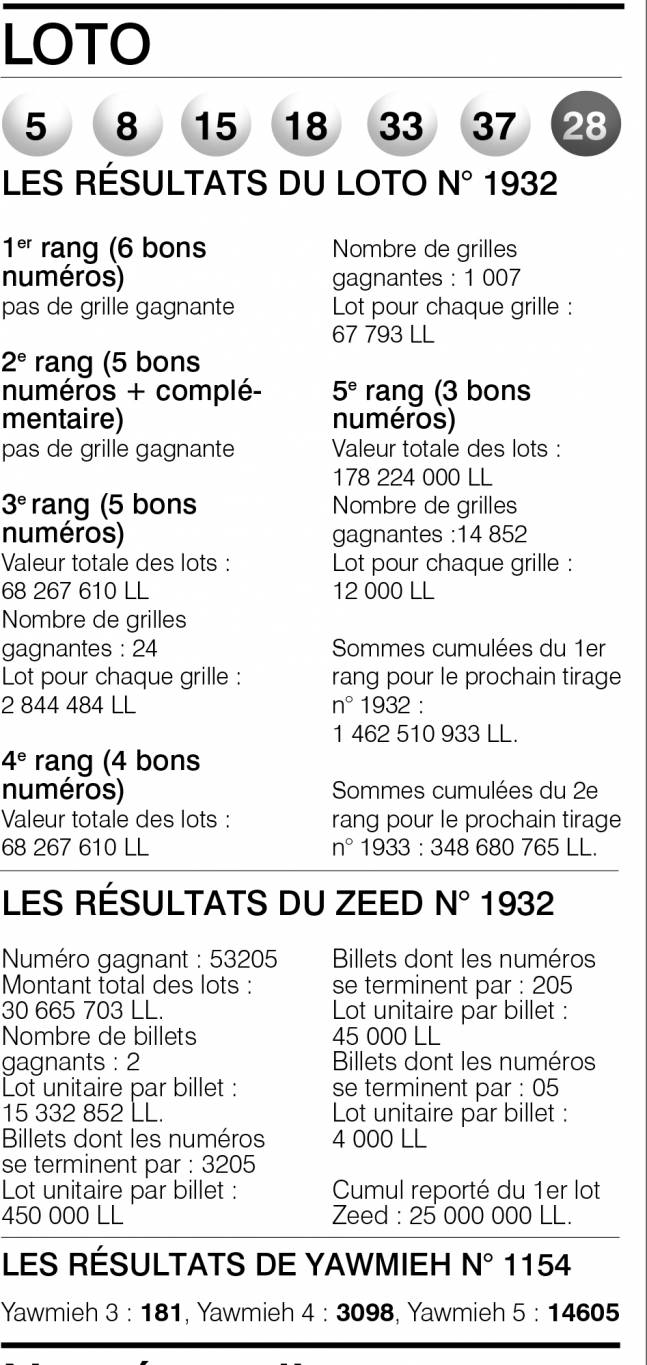 LOTO

5 8 15 18 33 37 28

LES RÉSULTATS DU LOTO N° 1932

1er rang (6 bons numéros)
pas de grille gagnante

2e rang (5 bons numéros + complémentaire)
pas de grille gagnante

3e rang (5 bons numéros)
Valeur totale des lots : 68 267 610 LL
Nombre de grilles gagnantes : 24
Lot pour chaque grille : 2 844 484 LL

4e rang (4 bons numéros)
Valeur totale des lots : 68 267 610 LL
Nombre de grilles gagnantes : 1 007
Lot pour chaque grille : 67 793 LL

5e rang (3 bons numéros)
Valeur totale des lots : 178 224 000 LL
Nombre de grilles gagnantes :14 852
Lot pour chaque grille : 12 000 LL

Sommes cumulées du 1er rang pour le prochain tirage n° 1932 : 1 462 510 933 LL.

Sommes cumulées du 2e rang pour le prochain tirage n° 1933 : 348 680 765 LL.

LES RÉSULTATS DU ZEED N° 1932

Numéro gagnant : 53205
Montant total des lots : 30 665 703 LL.
Nombre de billets gagnants : 2
Lot unitaire par billet : 15 332 852 LL.
Billets dont les numéros se terminent par : 3205
Lot unitaire par billet : 450 000 LL
Billets dont les numéros se terminent par : 205
Lot unitaire par billet : 45 000 LL
Billets dont les numéros se terminent par : 05
Lot unitaire par billet : 4 000 LL

Cumul reporté du 1er lot Zeed : 25 000 000 LL.

LES RÉSULTATS DE YAWMIEH N° 1154

Yawmieh 3 : 181, Yawmieh 4 : 3098, Yawmieh 5 : 14605